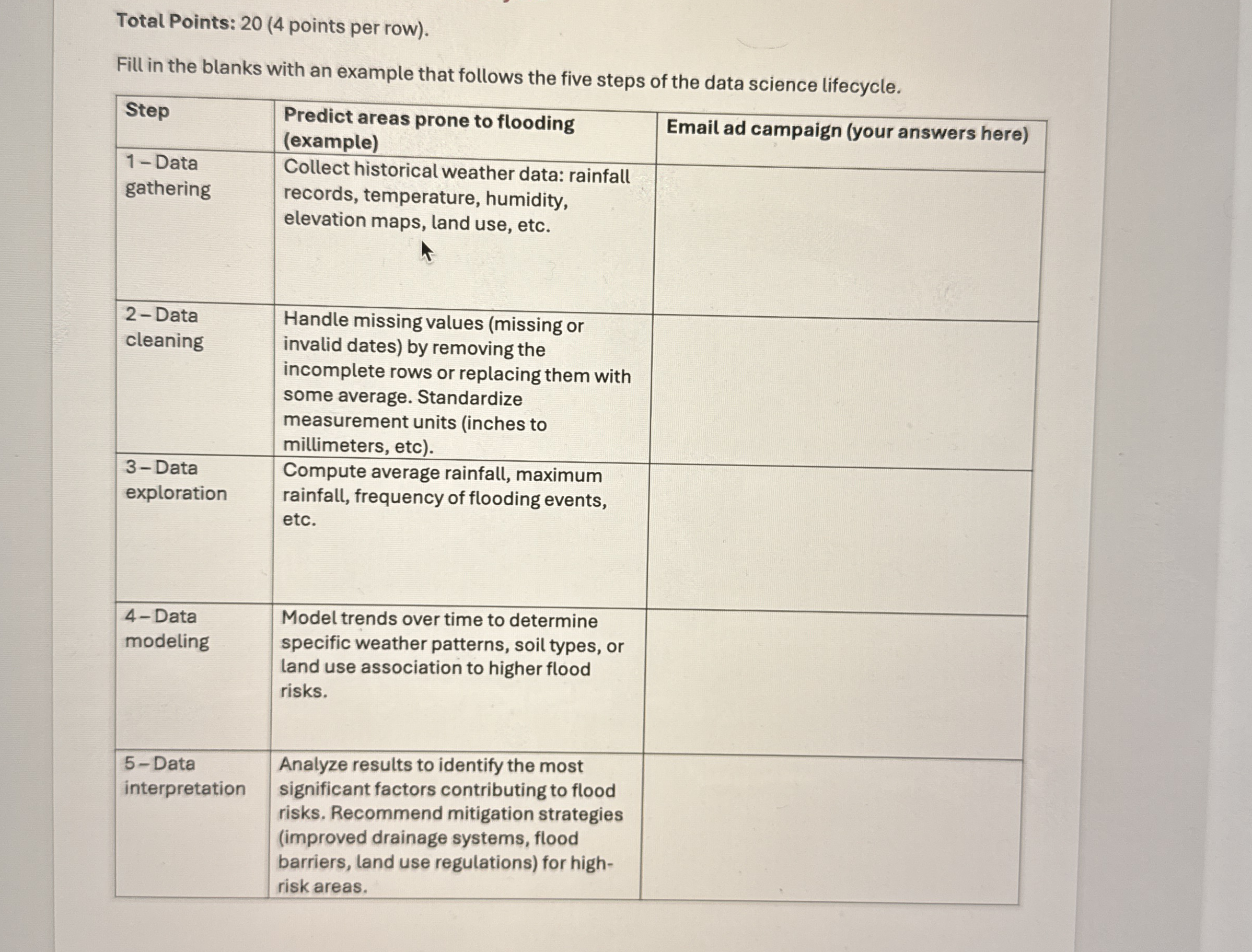 Total Points: 20 (4 points per row).

Fill in the blanks with an example that follows the five steps of the data science lifecycle.

| Step | Predict areas prone to flooding (example) | Email ad campaign (your answers here) |
|---|---|---|
| 1 – Data gathering | Collect historical weather data: rainfall records, temperature, humidity, elevation maps, land use, etc. | |
| 2 – Data cleaning | Handle missing values (missing or invalid dates) by removing the incomplete rows or replacing them with some average. Standardize measurement units (inches to millimeters, etc). | |
| 3 – Data exploration | Compute average rainfall, maximum rainfall, frequency of flooding events, etc. | |
| 4 – Data modeling | Model trends over time to determine specific weather patterns, soil types, or land use association to higher flood risks. | |
| 5 – Data interpretation | Analyze results to identify the most significant factors contributing to flood risks. Recommend mitigation strategies (improved drainage systems, flood barriers, land use regulations) for high-risk areas. | |